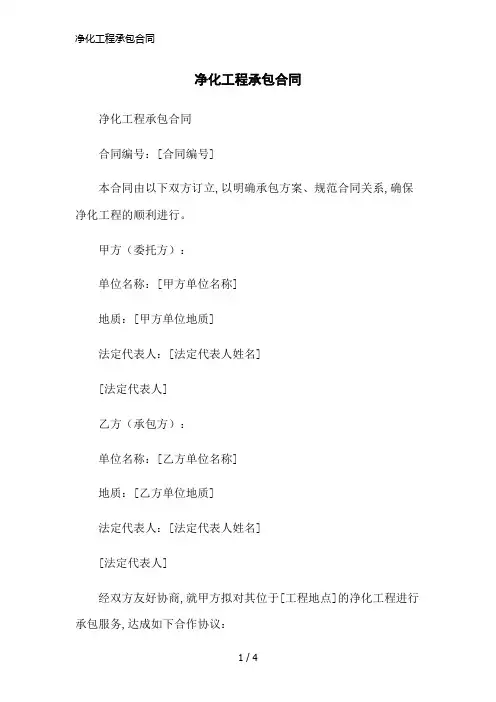 净化工程承包合同

净化工程承包合同

净化工程承包合同

合同编号：[合同编号]

本合同由以下双方订立,以明确承包方案、规范合同关系,确保净化工程的顺利进行。

甲方（委托方）：

单位名称：[甲方单位名称]

地质：[甲方单位地质]

法定代表人：[法定代表人姓名]

[法定代表人]

乙方（承包方）：

单位名称：[乙方单位名称]

地质：[乙方单位地质]

法定代表人：[法定代表人姓名]

[法定代表人]

经双方友好协商,就甲方拟对其位于[工程地点]的净化工程进行承包服务,达成如下合作协议：

1 / 4